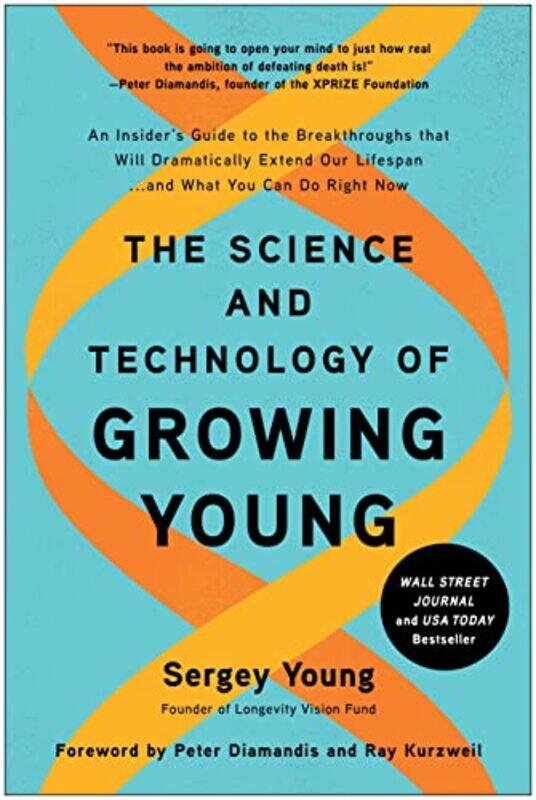 "This book is going to open your mind to just how real the ambition of defeating death is!"
—Peter Diamandis, founder of the XPRIZE Foundation

An Insider's Guide to the Breakthroughs that Will Dramatically Extend Our Lifespan ...and What You Can Do Right Now

THE SCIENCE AND TECHNOLOGY OF GROWING YOUNG

WALL STREET JOURNAL and USA TODAY Bestseller

Sergey Young
Founder of Longevity Vision Fund

Foreword by Peter Diamandis and Ray Kurzweil